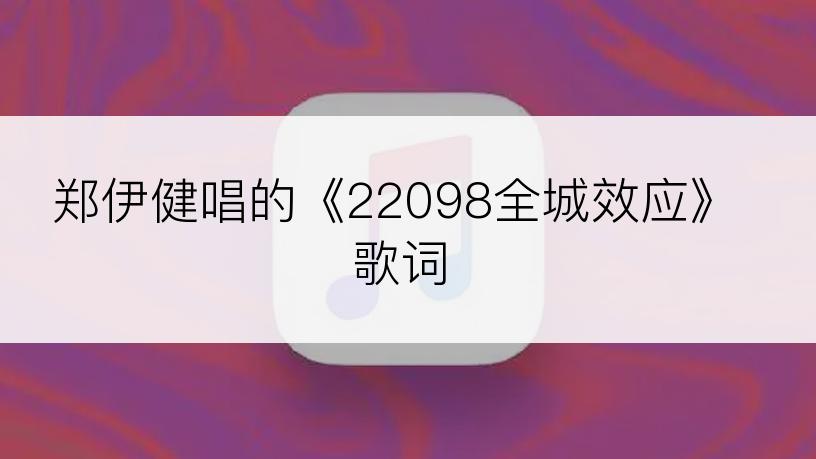 郑伊健唱的《22098全城效应》歌词